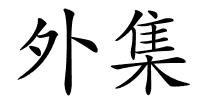 外集